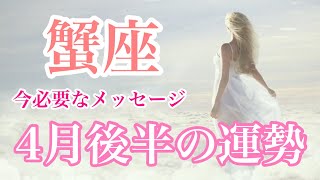 蟹座

今必要なメッセージ

4月後半の運勢